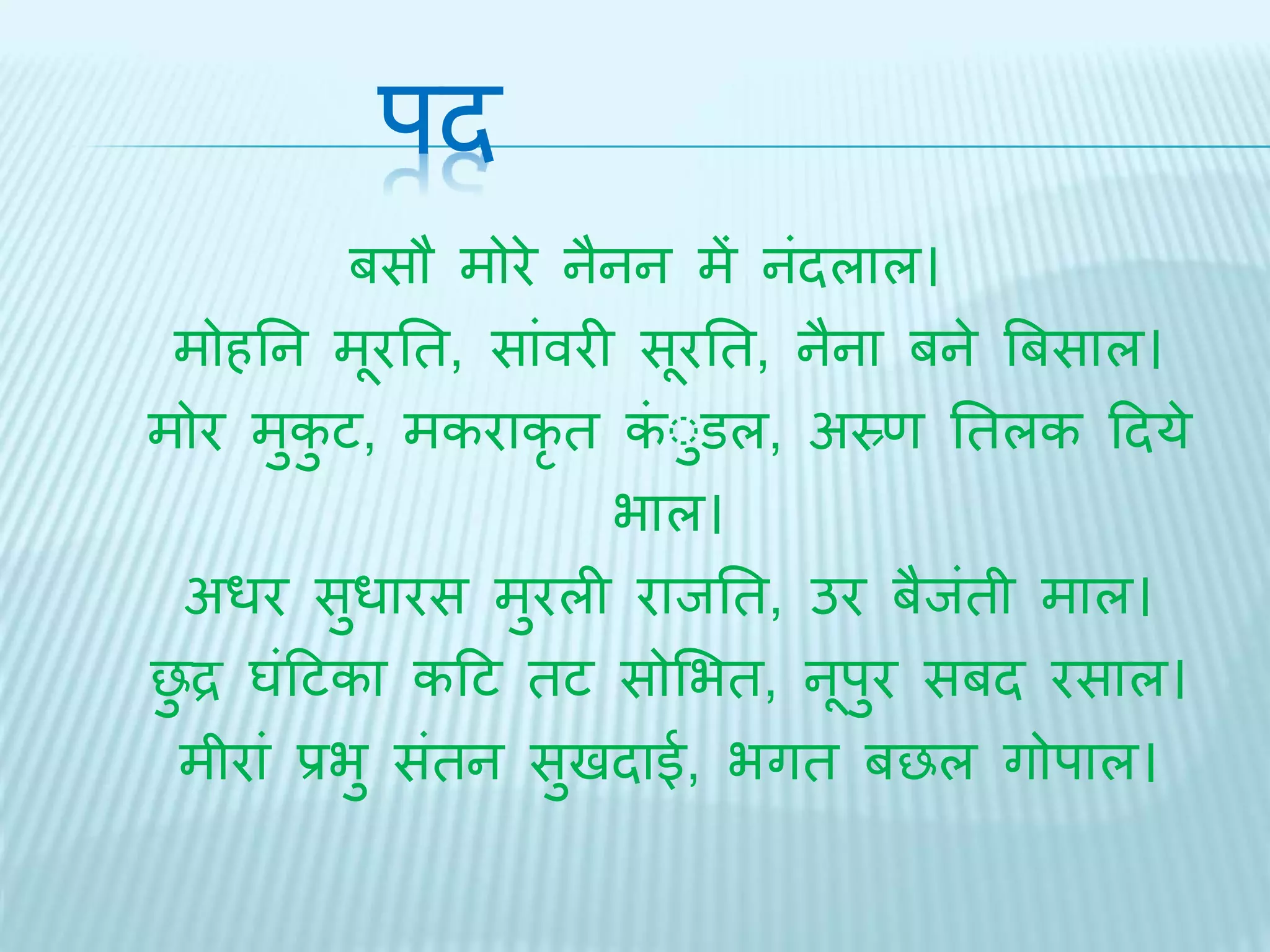 पद

बसौ मोरे नैनन में नंदलाल।
मोहनि मूरति, सांवरी सूरति, नैना बने बिसाल।
मोर मुकुट, मकराकृत कंुडल, अरुण तिलक दिये भाल।
अधर सुधारस मुरली राजति, उर बैजंती माल।
छुद्र घंटिका कटि तट सोभित, नूपुर सबद रसाल।
मीरां प्रभु संतन सुखदाई, भगत बछल गोपाल।